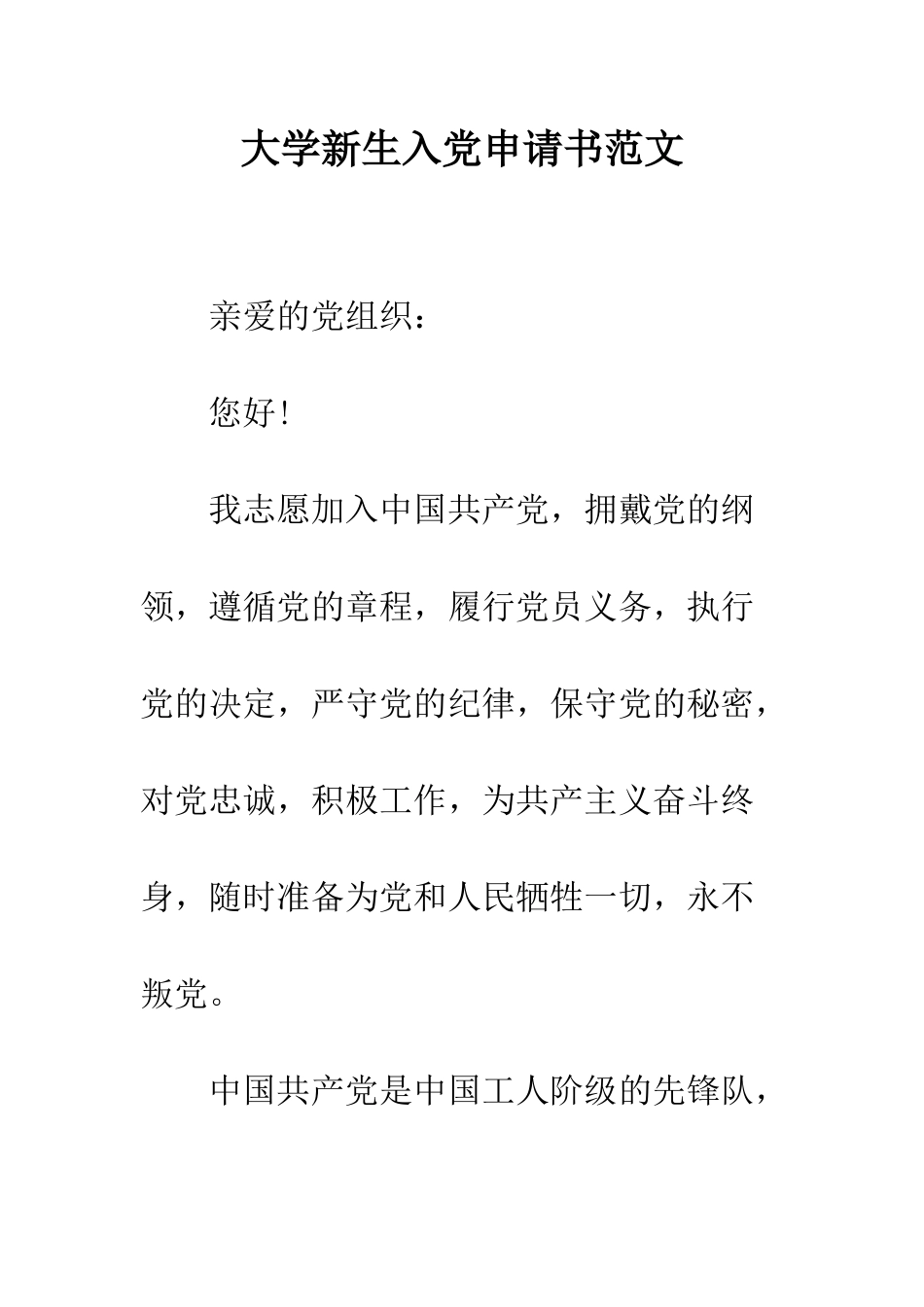 大学新生入党申请书范文

亲爱的党组织：

您好!

我志愿加入中国共产党，拥戴党的纲领，遵循党的章程，履行党员义务，执行党的决定，严守党的纪律，保守党的秘密，对党忠诚，积极工作，为共产主义奋斗终身，随时准备为党和人民牺牲一切，永不叛党。

中国共产党是中国工人阶级的先锋队，